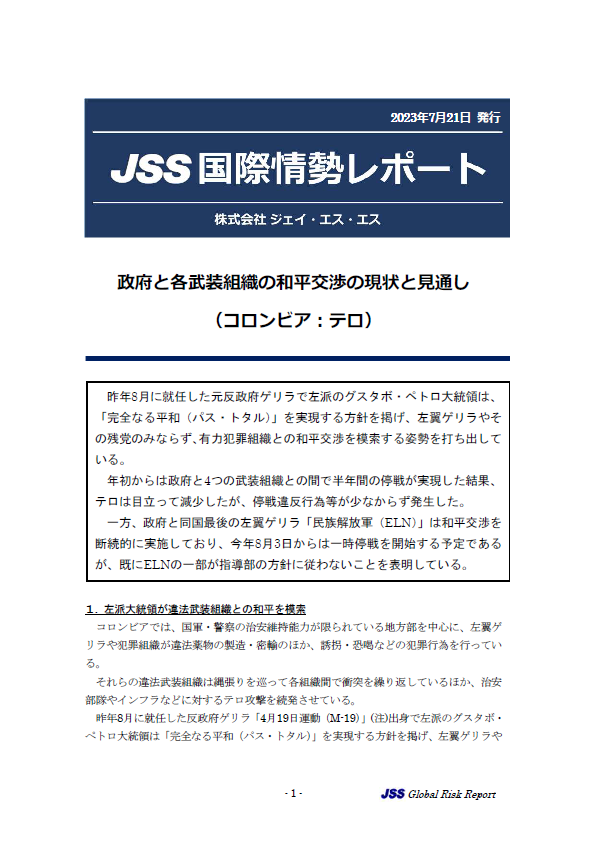 2023年7月21日 発行

JSS 国際情勢レポート

株式会社 ジェイ・エス・エス

政府と各武装組織の和平交渉の現状と見通し

（コロンビア：テロ）

昨年8月に就任した元反政府ゲリラで左派のグスタボ・ペトロ大統領は、「完全なる平和（パス・トタル）」を実現する方針を掲げ、左翼ゲリラやその残党のみならず、有力犯罪組織との和平交渉を模索する姿勢を打ち出している。

年初からは政府と4つの武装組織との間で半年間の停戦が実現した結果、テロは目立って減少したが、停戦違反行為等が少なからず発生した。

一方、政府と同国最後の左翼ゲリラ「民族解放軍（ELN）」は和平交渉を断続的に実施しており、今年8月3日からは一時停戦を開始する予定であるが、既にELNの一部が指導部の方針に従わないことを表明している。

1．左派大統領が違法武装組織との和平を模索

コロンビアでは、国軍・警察の治安維持能力が限られている地方部を中心に、左翼ゲリラや犯罪組織が違法薬物の製造・密輸のほか、誘拐・恐喝などの犯罪行為を行っている。

それらの違法武装組織は縄張りを巡って各組織間で衝突を繰り返しているほか、治安部隊やインフラなどに対するテロ攻撃を続発させている。

昨年8月に就任した反政府ゲリラ「4月19日運動（M-19）」(注)出身で左派のグスタボ・ペトロ大統領は「完全なる平和（パス・トタル）」を実現する方針を掲げ、左翼ゲリラや

- 1 -

JSS Global Risk Report